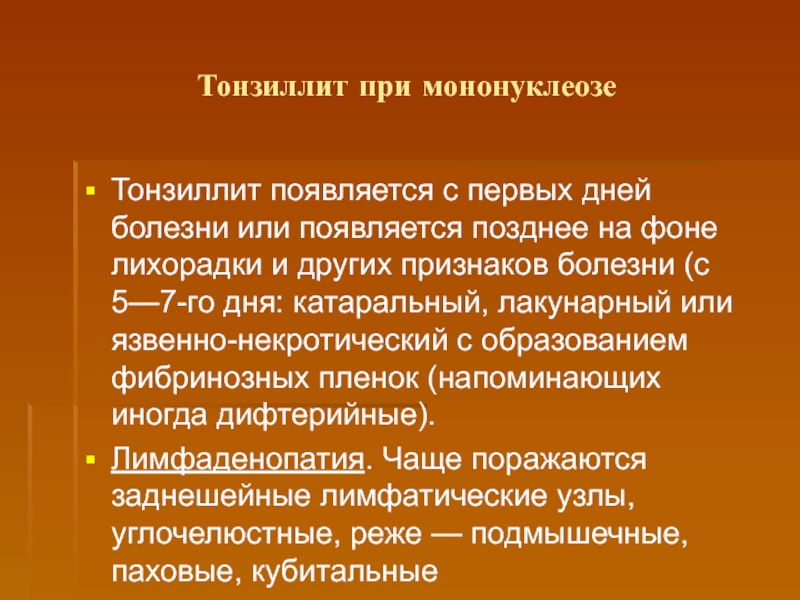 Тонзиллит при мононуклеозе

• Тонзиллит появляется с первых дней болезни или появляется позднее на фоне лихорадки и других признаков болезни (с 5—7-го дня: катаральный, лакунарный или язвенно-некротический с образованием фибринозных пленок (напоминающих иногда дифтерийные).

• Лимфаденопатия. Чаще поражаются заднешейные лимфатические узлы, углочелюстные, реже — подмышечные, паховые, кубитальные